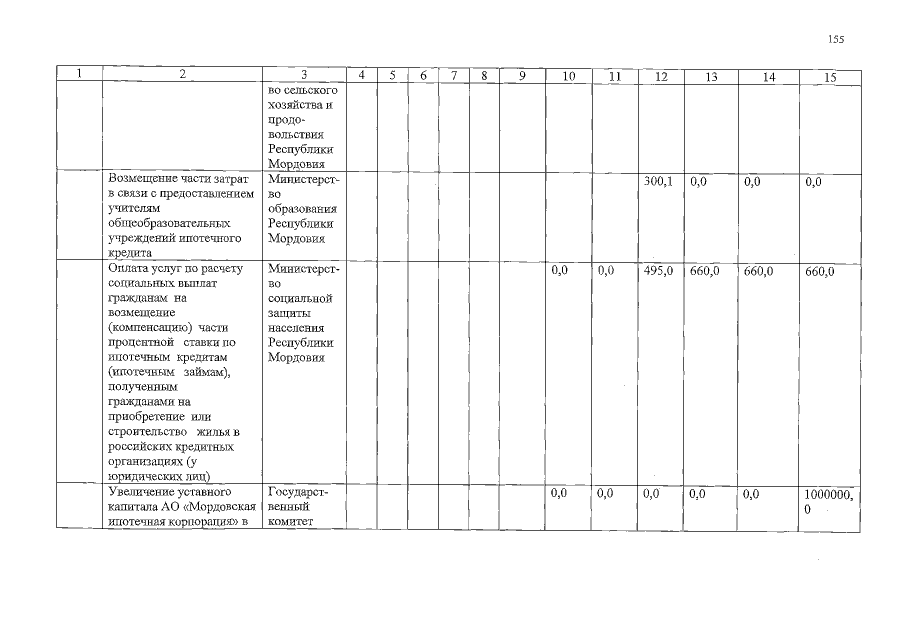 155

| 1 | 2 | 3 | 4 | 5 | 6 | 7 | 8 | 9 | 10 | 11 | 12 | 13 | 14 | 15 |
|---|---|---|---|---|---|---|---|---|---|---|---|---|---|---|
| | | во сельского хозяйства и продовольствия Республики Мордовия | | | | | | | | | | | | |
| | Возмещение части затрат в связи с предоставлением учителям общеобразовательных учреждений ипотечного кредита | Министерство образования Республики Мордовия | | | | | | | | | 300,1 | 0,0 | 0,0 | 0,0 |
| | Оплата услуг по расчету социальных выплат гражданам на возмещение (компенсацию) части процентной ставки по ипотечным кредитам (ипотечным займам), полученным гражданами на приобретение или строительство жилья в российских кредитных организациях (у юридических лиц) | Министерство социальной защиты населения Республики Мордовия | | | | | | | 0,0 | 0,0 | 495,0 | 660,0 | 660,0 | 660,0 |
| | Увеличение уставного капитала АО «Мордовская ипотечная корпорация» в | Государственный комитет | | | | | | | 0,0 | 0,0 | 0,0 | 0,0 | 0,0 | 1000000,0 |